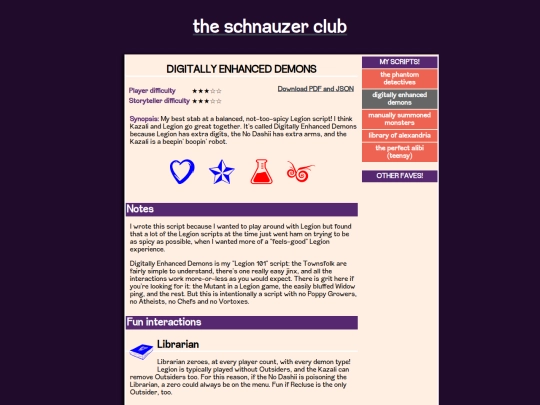 the schnauzer club

DIGITALLY ENHANCED DEMONS

Player difficulty ★★★☆☆
Storyteller difficulty ★★★☆☆

Download PDF and JSON

Synopsis: My best stab at a balanced, not-too-spicy Legion script! I think Kazali and Legion go great together. It's called Digitally Enhanced Demons because Legion has extra digits, the No Dashii has extra arms, and the Kazali is a beepin' boopin' robot.

Notes

I wrote this script because I wanted to play around with Legion but found that a lot of the Legion scripts at the time just went ham on trying to be as spicy as possible, when I wanted more of a "feels-good" Legion experience.

Digitally Enhanced Demons is my "Legion 101" script: the Townsfolk are fairly simple to understand, there's one really easy jinx, and all the interactions work more-or-less as you would expect. There is grit here if you're looking for it: the Mutant in a Legion game, the easily bluffed Widow ping, and the rest. But this is intentionally a script with no Poppy Growers, no Atheists, no Chefs and no Vortoxes.

Fun interactions

Librarian

Librarian zeroes, at every player count, with every demon type! Legion is typically played without Outsiders, and the Kazali can remove Outsiders too. For this reason, if the No Dashii is poisoning the Librarian, a zero could always be on the menu. Fun if Recluse is the only Outsider, too.

MY SCRIPTS!
the phantom detectives
digitally enhanced demons
manually summoned monsters
library of alexandria
the perfect alibi (teensy)

OTHER FAVES!